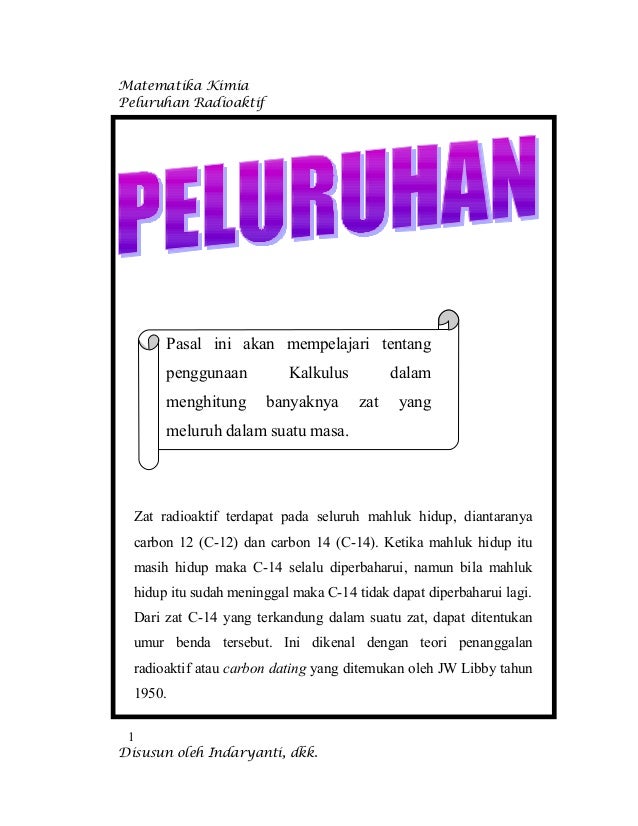 Matematika Kimia
Peluruhan Radioaktif

PELURUHAN

Pasal ini akan mempelajari tentang penggunaan Kalkulus dalam menghitung banyaknya zat yang meluruh dalam suatu masa.

Zat radioaktif terdapat pada seluruh mahluk hidup, diantaranya carbon 12 (C-12) dan carbon 14 (C-14). Ketika mahluk hidup itu masih hidup maka C-14 selalu diperbaharui, namun bila mahluk hidup itu sudah meninggal maka C-14 tidak dapat diperbaharui lagi. Dari zat C-14 yang terkandung dalam suatu zat, dapat ditentukan umur benda tersebut. Ini dikenal dengan teori penanggalan radioaktif atau carbon dating yang ditemukan oleh JW Libby tahun 1950.

1
Disusun oleh Indaryanti, dkk.